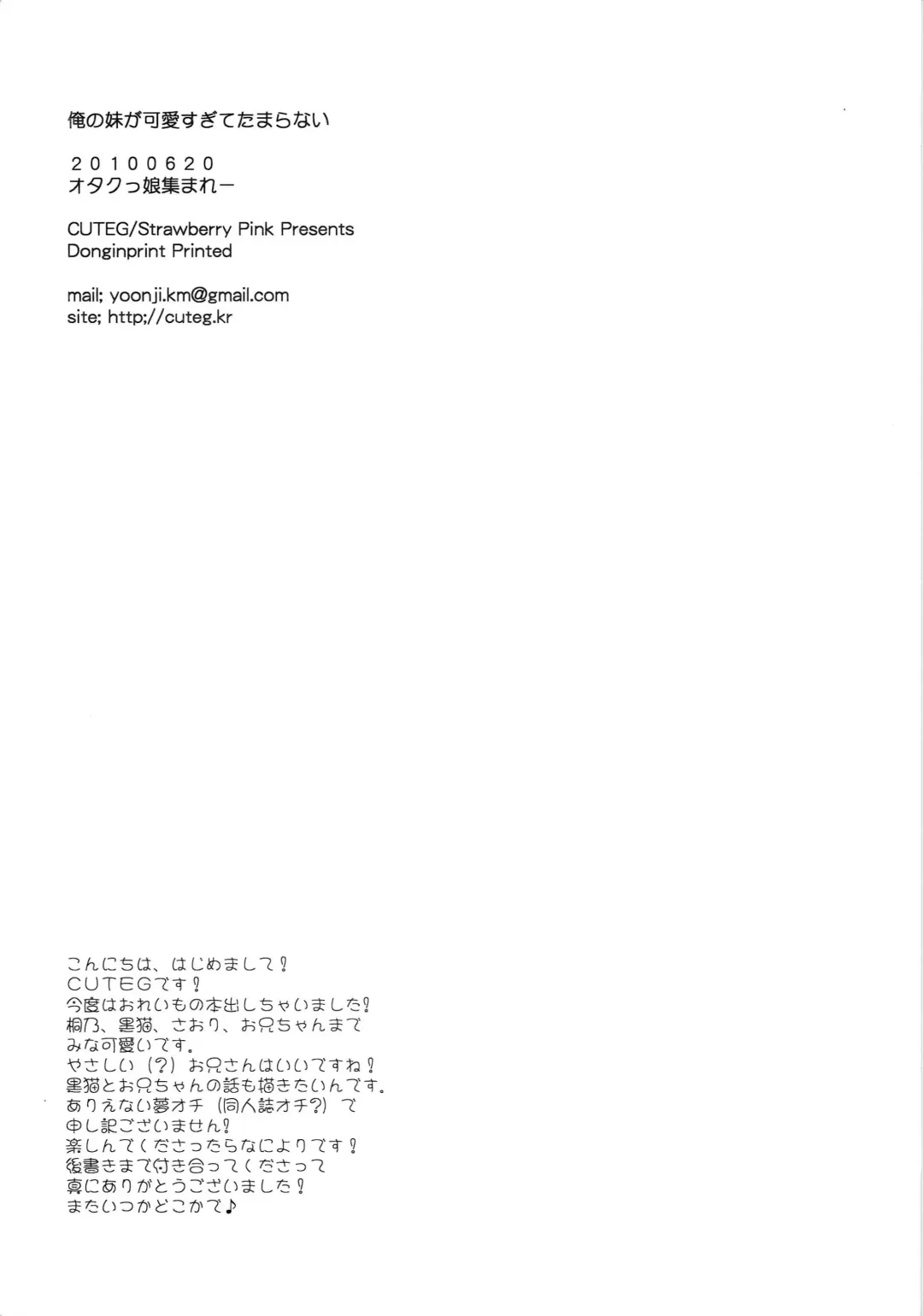 俺の妹が可愛すぎてたまらない

20100620
オタクっ娘集まれー

CUTEG/Strawberry Pink Presents
Donginprint Printed

mail; yoonji.km@gmail.com
site; http;//cuteg.kr

こんにちは、はじめまして！
CUTEGです！
今度はおれいもの本出しちゃいました！
桐乃、黒猫、さおり、お兄ちゃんまで
みな可愛いです。
やさしい（？）お兄さんはいいですね！
黒猫とお兄ちゃんの話も描きたいんです。
ありえない夢オチ（同人誌オチ？）で
申し訳ございません！
楽しんでくださったらなによりです！
後書きまで付き合ってくださって
真にありがとうございました！
またいつかどこかで♪